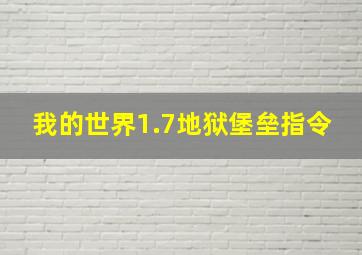 我的世界1.7地狱堡垒指令